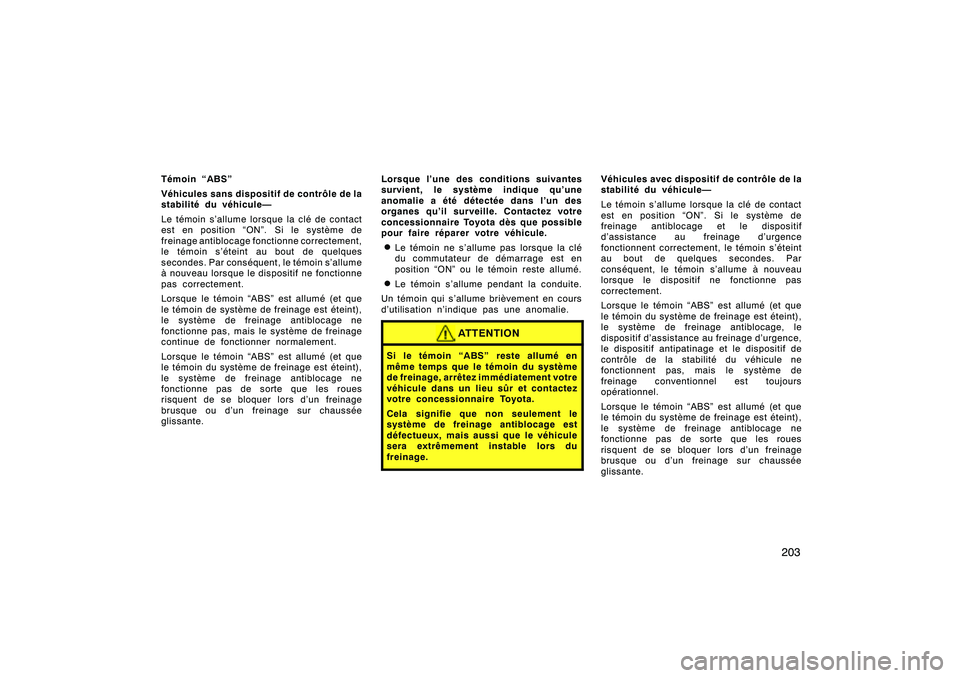 Témoin "ABS"

Véhicules sans dispositif de contrôle de la stabilité du véhicule—

Le témoin s'allume lorsque la clé de contact est en position "ON". Si le système de freinage antiblocage fonctionne correctement, le témoin s'éteint au bout de quelques secondes. Par conséquent, le témoin s'allume à nouveau lorsque le dispositif ne fonctionne pas correctement.

Lorsque le témoin "ABS" est allumé (et que le témoin de système de freinage est éteint), le système de freinage antiblocage ne fonctionne pas, mais le système de freinage continue de fonctionner normalement.

Lorsque le témoin "ABS" est allumé (et que le témoin du système de freinage est éteint), le système de freinage antiblocage ne fonctionne pas de sorte que les roues risquent de se bloquer lors d'un freinage brusque ou d'un freinage sur chaussée glissante.

Lorsque l'une des conditions suivantes survient, le système indique qu'une anomalie a été détectée dans l'un des organes qu'il surveille. Contactez votre concessionnaire Toyota dès que possible pour faire réparer votre véhicule.

Le témoin ne s'allume pas lorsque la clé du commutateur de démarrage est en position "ON" ou le témoin reste allumé.

Le témoin s'allume pendant la conduite.

Un témoin qui s'allume brièvement en cours d'utilisation n'indique pas une anomalie.

ATTENTION

Si le témoin "ABS" reste allumé en même temps que le témoin du système de freinage, arrêtez immédiatement votre véhicule dans un lieu sûr et contactez votre concessionnaire Toyota.

Cela signifie que non seulement le système de freinage antiblocage est défectueux, mais aussi que le véhicule sera extrêmement instable lors du freinage.

Véhicules avec dispositif de contrôle de la stabilité du véhicule—

Le témoin s'allume lorsque la clé de contact est en position "ON". Si le système de freinage antiblocage et le dispositif d'assistance au freinage d'urgence fonctionnent correctement, le témoin s'éteint au bout de quelques secondes. Par conséquent, le témoin s'allume à nouveau lorsque le dispositif ne fonctionne pas correctement.

Lorsque le témoin "ABS" est allumé (et que le témoin du système de freinage est éteint), le système de freinage antiblocage, le dispositif d'assistance au freinage d'urgence, le dispositif antipatinage et le dispositif de contrôle de la stabilité du véhicule ne fonctionnent pas, mais le système de freinage conventionnel est toujours opérationnel.

Lorsque le témoin "ABS" est allumé (et que le témoin du système de freinage est éteint), le système de freinage antiblocage ne fonctionne pas de sorte que les roues risquent de se bloquer lors d'un freinage brusque ou d'un freinage sur chaussée glissante.

203

carmanualsonline.info